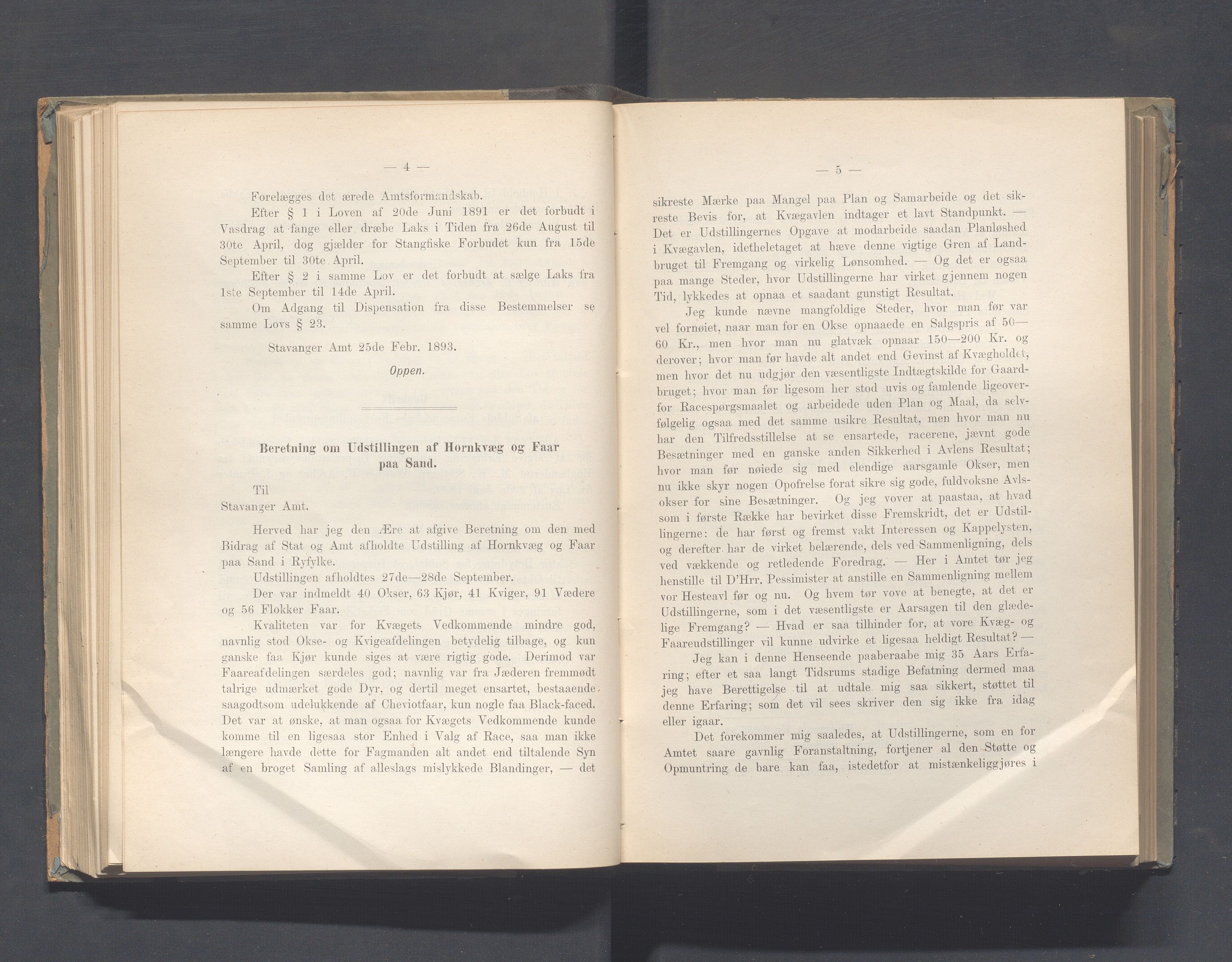 — 4 —

Forelægges det ærede Amtsformandskab.

Efter § 1 i Loven af 20de Juni 1891 er det forbudt i Vasdrag at fange eller dræbe Laks i Tiden fra 26de August til 30te April, dog gjælder for Stangfiske Forbudet kun fra 15de September til 30te April.

Efter § 2 i samme Lov er det forbudt at sælge Laks fra 1ste September til 14de April.

Om Adgang til Dispensation fra disse Bestemmelser se samme Lovs § 23.

Stavanger Amt 25de Febr. 1893.

Oppen.

Beretning om Udstillingen af Hornkvæg og Faar paa Sand.

Til
Stavanger Amt.

Herved har jeg den Ære at afgive Beretning om den med Bidrag af Stat og Amt afholdte Udstilling af Hornkvæg og Faar paa Sand i Ryfylke.

Udstillingen afholdtes 27de—28de September.

Der var indmeldt 40 Okser, 63 Kjør, 41 Kviger, 91 Vædere og 56 Flokker Faar.

Kvaliteten var for Kvægets Vedkommende mindre god, navnlig stod Okse- og Kvigeafdelingen betydelig tilbage, og kun ganske faa Kjør kunde siges at være rigtig gode. Derimod var Faareafdelingen særdeles god; navnlig var fra Jæderen fremmødt talrige udmærket gode Dyr, og dertil meget ensartet, bestaaende saagodtsom udelukkende af Cheviotfaar, kun nogle faa Black-faced. Det var at ønske, at man ogsaa for Kvægets Vedkommende kunde komme til en ligesaa stor Enhed i Valg af Race, saa man ikke længere havde dette for Fagmanden alt andet end tiltalende Syn af en broget Samling af alleslags mislykkede Blandinger, — det

— 5 —

sikreste Mærke paa Mangel paa Plan og Samarbeide og det sikreste Bevis for, at Kvægavlen indtager et lavt Standpunkt. — Det er Udstillingernes Opgave at modarbeide saadan Planløshed i Kvægavlen, idetheletaget at hæve denne vigtige Gren af Landbruget til Fremgang og virkelig Lønsomhed. — Og det er ogsaa paa mange Steder, hvor Udstillingerne har virket gjennem nogen Tid, lykkedes at opnaa et saadant gunstigt Resultat.

Jeg kunde nævne mangfoldige Steder, hvor man før var vel fornøiet, naar man for en Okse opnaaede en Salgspris af 50—60 Kr., men hvor man nu glatvæk opnaar 150—200 Kr. og derover; hvor man før havde alt andet end Gevinst af Kvægholdet, men hvor det nu udgjør den væsentligste Indtægtskilde for Gaardbruget; hvor man før ligesom her stod uvis og famlende ligeoverfor Racespørgsmaalet og arbeidede uden Plan og Maal, da selvfølgelig ogsaa med det samme usikre Resultat, men hvor man nu har den Tilfredsstillelse at se ensartede, racerene, jævnt gode Besætninger med en ganske anden Sikkerhed i Avlens Resultat; hvor man før nøiede sig med elendige aarsgamle Okser, men nu ikke skyr nogen Opofrelse forat sikre sig gode, fuldvoksne Avlsokser for sine Besætninger. Og jeg vover at paastaa, at hvad som i første Række har bevirket disse Fremskridt, det er Udstillingerne: de har først og fremst vakt Interessen og Kappelysten, og derefter har de virket belærende, dels ved Sammenligning, dels ved vækkende og retledende Foredrag. — Her i Amtet tør jeg henstille til D'Hrr. Pessimister at anstille en Sammenligning mellem vor Hesteavl før og nu. Og hvem tør vove at benegte, at det er Udstillingerne, som i det væsentligste er Aarsagen til den glædelige Fremgang? — Hvad er saa tilhinder for, at vore Kvæg- og Faareudstillinger vil kunne udvirke et ligesaa heldigt Resultat? —

Jeg kan i denne Henseende paaberaabe mig 35 Aars Erfaring; efter et saa langt Tidsrums stadige Befatning dermed maa jeg have Berettigelse til at udtale mig saa sikkert, støttet til denne Erfaring; som det vil sees skriver den sig ikke fra idag eller igaar.

Det forekommer mig saaledes, at Udstillingerne, som en for Amtet saare gavnlig Foranstaltning, fortjener al den Støtte og Opmuntring de bare kan faa, istedetfor at mistænkeliggjøres i